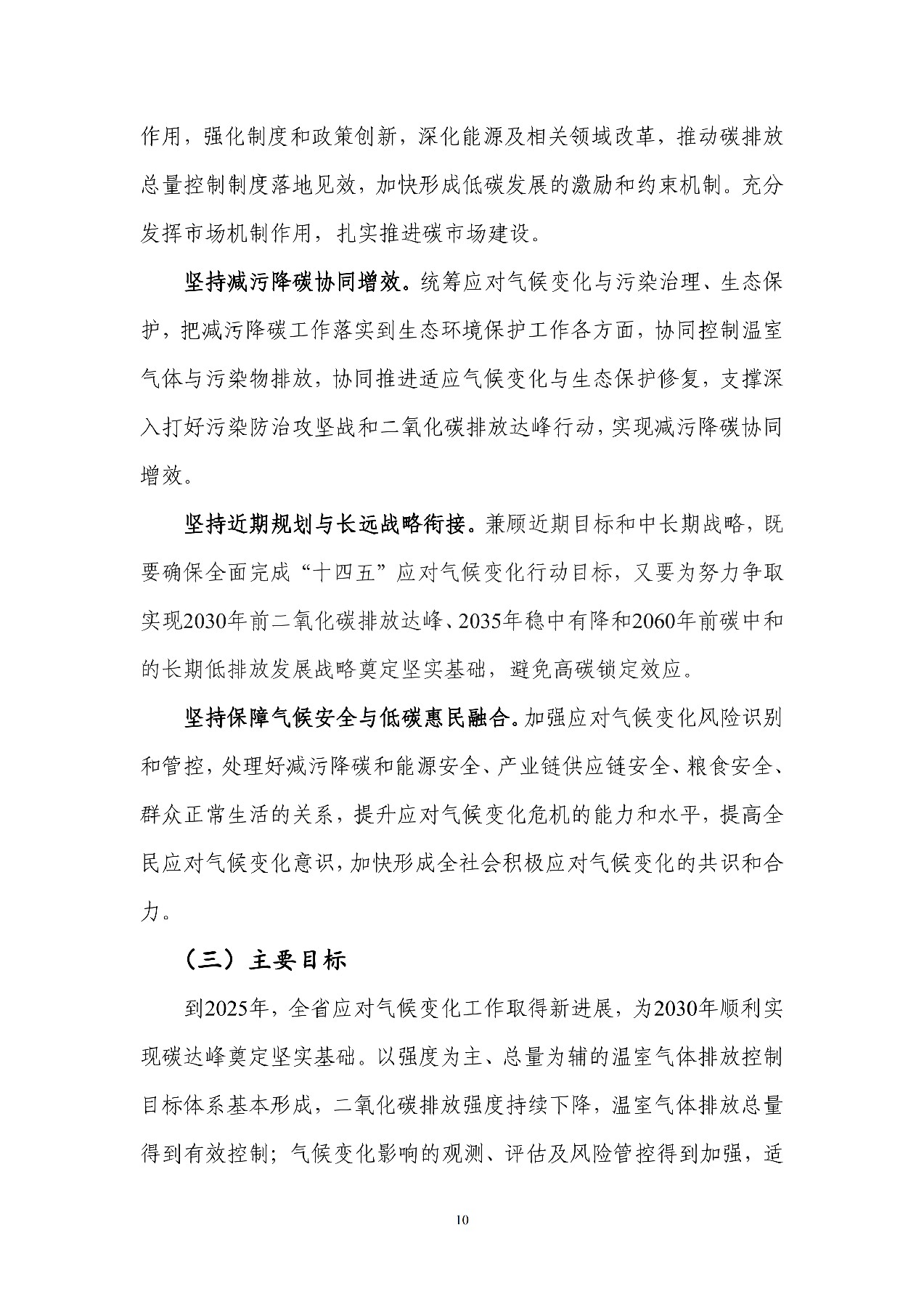 作用，强化制度和政策创新，深化能源及相关领域改革，推动碳排放总量控制制度落地见效，加快形成低碳发展的激励和约束机制。充分发挥市场机制作用，扎实推进碳市场建设。

坚持减污降碳协同增效。统筹应对气候变化与污染治理、生态保护，把减污降碳工作落实到生态环境保护工作各方面，协同控制温室气体与污染物排放，协同推进适应气候变化与生态保护修复，支撑深入打好污染防治攻坚战和二氧化碳排放达峰行动，实现减污降碳协同增效。

坚持近期规划与长远战略衔接。兼顾近期目标和中长期战略，既要确保全面完成“十四五”应对气候变化行动目标，又要为努力争取实现2030年前二氧化碳排放达峰、2035年稳中有降和2060年前碳中和的长期低排放发展战略奠定坚实基础，避免高碳锁定效应。

坚持保障气候安全与低碳惠民融合。加强应对气候变化风险识别和管控，处理好减污降碳和能源安全、产业链供应链安全、粮食安全、群众正常生活的关系，提升应对气候变化危机的能力和水平，提高全民应对气候变化意识，加快形成全社会积极应对气候变化的共识和合力。

（三）主要目标

到2025年，全省应对气候变化工作取得新进展，为2030年顺利实现碳达峰奠定坚实基础。以强度为主、总量为辅的温室气体排放控制目标体系基本形成，二氧化碳排放强度持续下降，温室气体排放总量得到有效控制；气候变化影响的观测、评估及风险管控得到加强，适

10